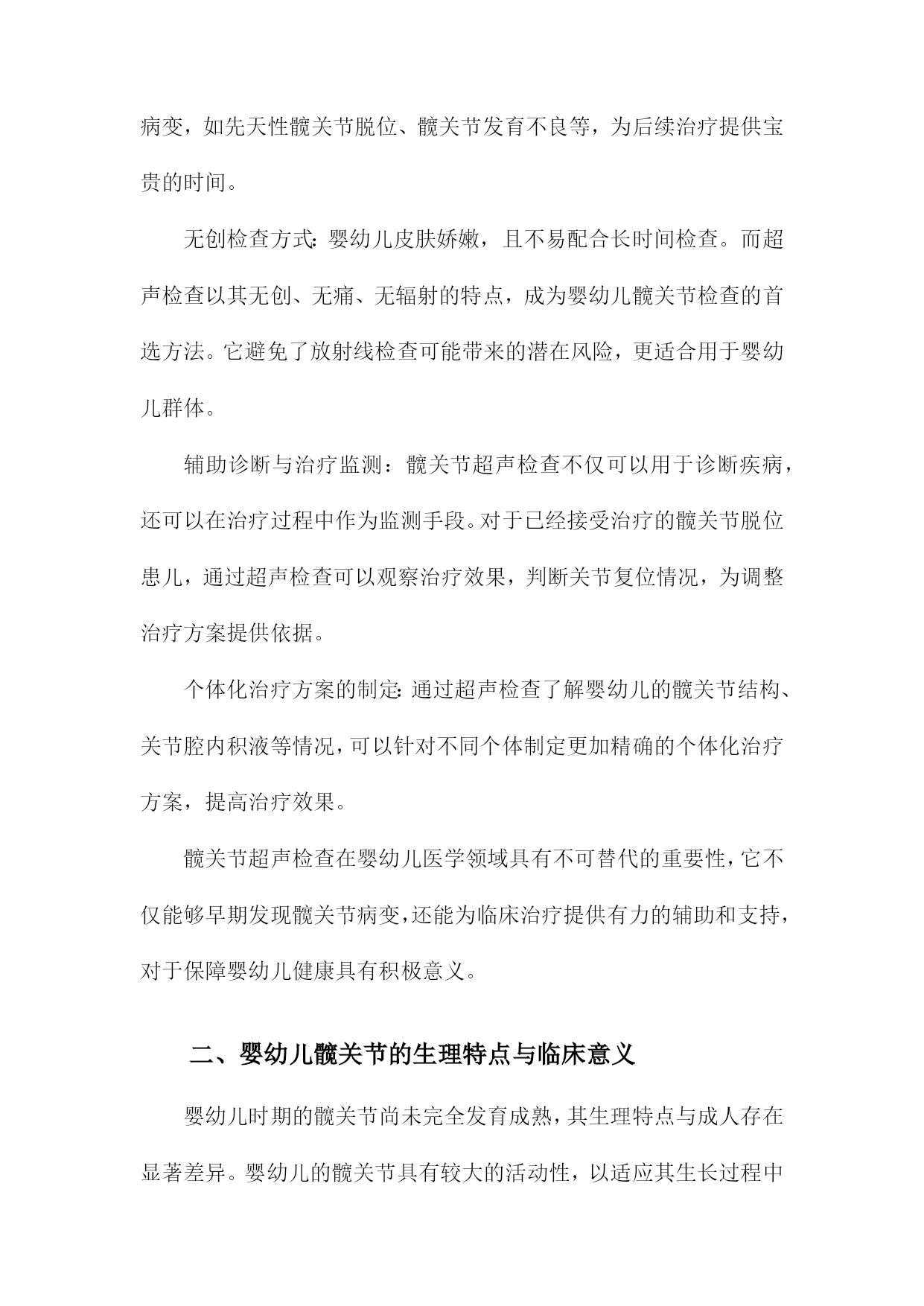 病变，如先天性髋关节脱位、髋关节发育不良等，为后续治疗提供宝贵的时间。

无创检查方式：婴幼儿皮肤娇嫩，且不易配合长时间检查。而超声检查以其无创、无痛、无辐射的特点，成为婴幼儿髋关节检查的首选方法。它避免了放射线检查可能带来的潜在风险，更适合用于婴幼儿群体。

辅助诊断与治疗监测：髋关节超声检查不仅可以用于诊断疾病，还可以在治疗过程中作为监测手段。对于已经接受治疗的髋关节脱位患儿，通过超声检查可以观察治疗效果，判断关节复位情况，为调整治疗方案提供依据。

个体化治疗方案的制定：通过超声检查了解婴幼儿的髋关节结构、关节腔内积液等情况，可以针对不同个体制定更加精确的个体化治疗方案，提高治疗效果。

髋关节超声检查在婴幼儿医学领域具有不可替代的重要性，它不仅能够早期发现髋关节病变，还能为临床治疗提供有力的辅助和支持，对于保障婴幼儿健康具有积极意义。

二、婴幼儿髋关节的生理特点与临床意义

婴幼儿时期的髋关节尚未完全发育成熟，其生理特点与成人存在显著差异。婴幼儿的髋关节具有较大的活动性，以适应其生长过程中